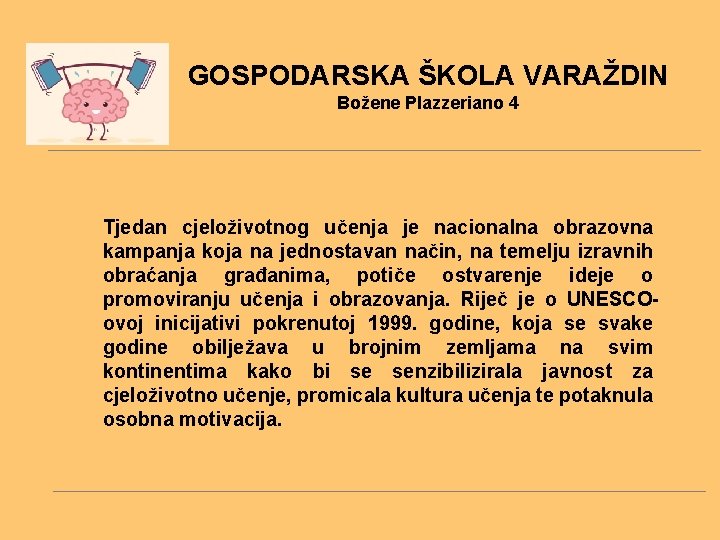 GOSPODARSKA ŠKOLA VARAŽDIN
Božene Plazzeriano 4

Tjedan cjeloživotnog učenja je nacionalna obrazovna kampanja koja na jednostavan način, na temelju izravnih obraćanja građanima, potiče ostvarenje ideje o promoviranju učenja i obrazovanja. Riječ je o UNESCO-ovoj inicijativi pokrenutoj 1999. godine, koja se svake godine obilježava u brojnim zemljama na svim kontinentima kako bi se senzibilizirala javnost za cjeloživotno učenje, promicala kultura učenja te potaknula osobna motivacija.